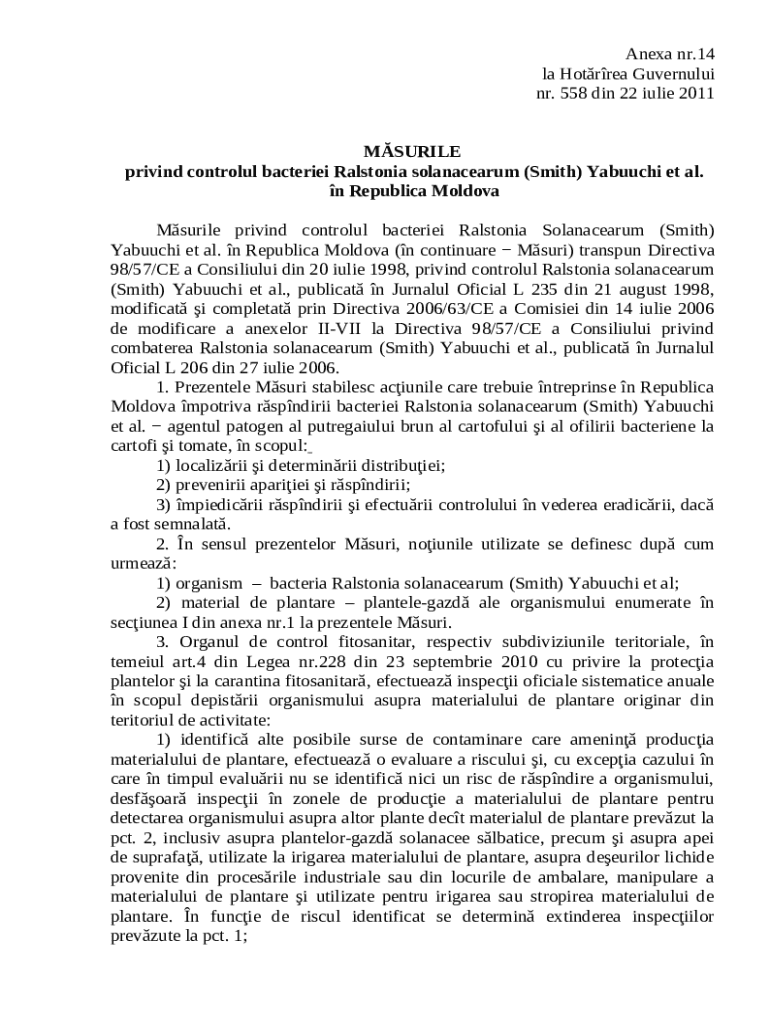 Anexa nr.14
la Hotărîrea Guvernului
nr. 558 din 22 iulie 2011

MĂSURILE
privind controlul bacteriei Ralstonia solanacearum (Smith) Yabuuchi et al.
în Republica Moldova

Măsurile privind controlul bacteriei Ralstonia Solanacearum (Smith) Yabuuchi et al. în Republica Moldova (în continuare − Măsuri) transpun Directiva 98/57/CE a Consiliului din 20 iulie 1998, privind controlul Ralstonia solanacearum (Smith) Yabuuchi et al., publicată în Jurnalul Oficial L 235 din 21 august 1998, modificată şi completată prin Directiva 2006/63/CE a Comisiei din 14 iulie 2006 de modificare a anexelor II-VII la Directiva 98/57/CE a Consiliului privind combaterea Ralstonia solanacearum (Smith) Yabuuchi et al., publicată în Jurnalul Oficial L 206 din 27 iulie 2006.

1. Prezentele Măsuri stabilesc acţiunile care trebuie întreprinse în Republica Moldova împotriva răspîndirii bacteriei Ralstonia solanacearum (Smith) Yabuuchi et al. − agentul patogen al putregaiului brun al cartofului şi al ofilirii bacteriene la cartofi şi tomate, în scopul:

1) localizării şi determinării distribuţiei;

2) prevenirii apariţiei şi răspîndirii;

3) împiedicării răspîndirii şi efectuării controlului în vederea eradicării, dacă a fost semnalată.

2. În sensul prezentelor Măsuri, noţiunile utilizate se definesc după cum urmează:

1) organism – bacteria Ralstonia solanacearum (Smith) Yabuuchi et al;

2) material de plantare – plantele-gazdă ale organismului enumerate în secţiunea I din anexa nr.1 la prezentele Măsuri.

3. Organul de control fitosanitar, respectiv subdiviziunile teritoriale, în temeiul art.4 din Legea nr.228 din 23 septembrie 2010 cu privire la protecţia plantelor şi la carantina fitosanitară, efectuează inspecţii oficiale sistematice anuale în scopul depistării organismului asupra materialului de plantare originar din teritoriul de activitate:

1) identifică alte posibile surse de contaminare care ameninţă producţia materialului de plantare, efectuează o evaluare a riscului şi, cu excepţia cazului în care în timpul evaluării nu se identifică nici un risc de răspîndire a organismului, desfăşoară inspecţii în zonele de producţie a materialului de plantare pentru detectarea organismului asupra altor plante decît materialul de plantare prevăzut la pct. 2, inclusiv asupra plantelor-gazdă solanacee sălbatice, precum şi asupra apei de suprafaţă, utilizate la irigarea materialului de plantare, asupra deşeurilor lichide provenite din procesările industriale sau din locurile de ambalare, manipulare a materialului de plantare şi utilizate pentru irigarea sau stropirea materialului de plantare. În funcţie de riscul identificat se determină extinderea inspecţiilor prevăzute la pct. 1;